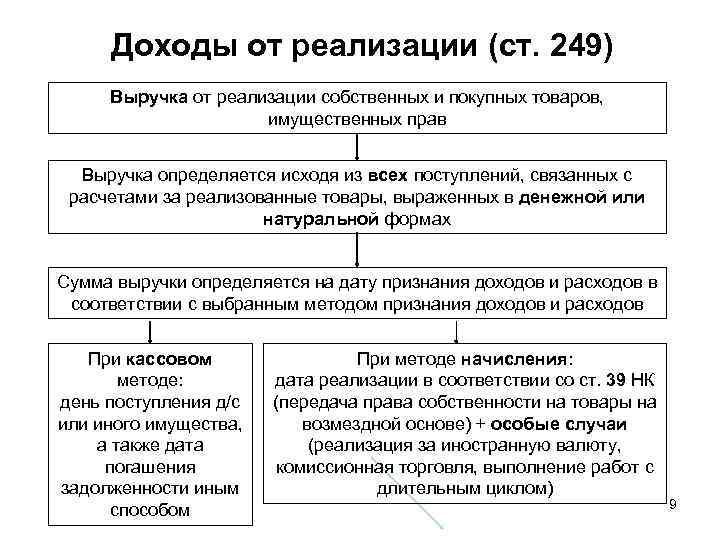 Доходы от реализации (ст. 249)

Выручка от реализации собственных и покупных товаров, имущественных прав

Выручка определяется исходя из всех поступлений, связанных с расчетами за реализованные товары, выраженных в денежной или натуральной формах

Сумма выручки определяется на дату признания доходов и расходов в соответствии с выбранным методом признания доходов и расходов

При кассовом методе: день поступления д/с или иного имущества, а также дата погашения задолженности иным способом

При методе начисления: дата реализации в соответствии со ст. 39 НК (передача права собственности на товары на возмездной основе) + особые случаи (реализация за иностранную валюту, комиссионная торговля, выполнение работ с длительным циклом)

9